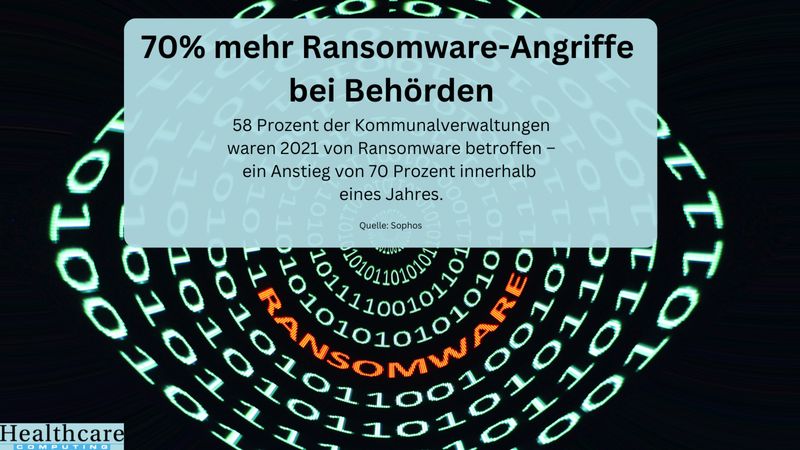 70% mehr Ransomware-Angriffe bei Behörden

58 Prozent der Kommunalverwaltungen waren 2021 von Ransomware betroffen – ein Anstieg von 70 Prozent innerhalb eines Jahres.

Quelle: Sophos

RANSOMWARE

Healthcare
COMPUTING